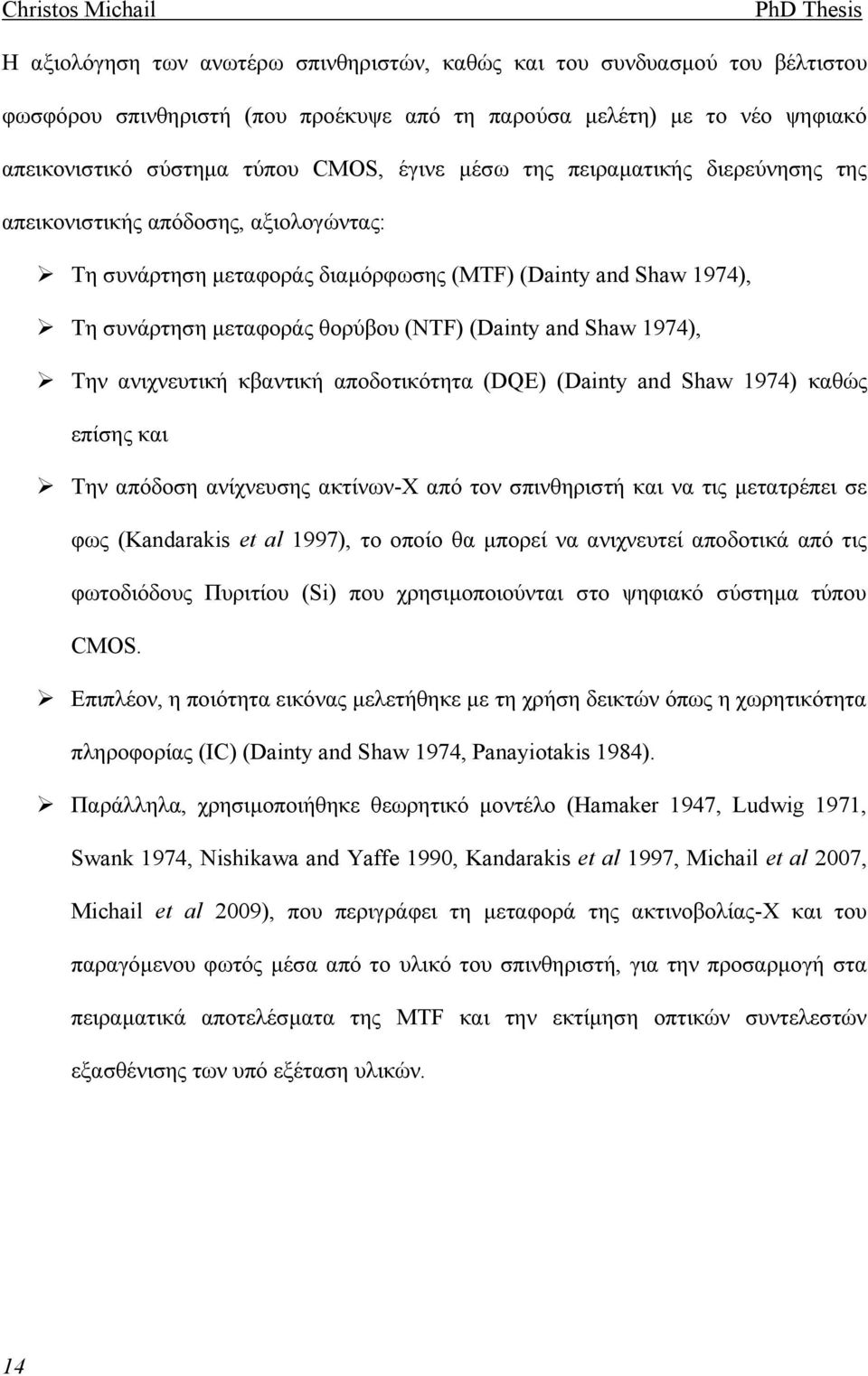 Christos Michail PhD Thesis

Η αξιολόγηση των ανωτέρω σπινθηριστών, καθώς και του συνδυασμού του βέλτιστου φωσφόρου σπινθηριστή (που προέκυψε από τη παρούσα μελέτη) με το νέο ψηφιακό απεικονιστικό σύστημα τύπου CMOS, έγινε μέσω της πειραματικής διερεύνησης της απεικονιστικής απόδοσης, αξιολογώντας:

➢ Τη συνάρτηση μεταφοράς διαμόρφωσης (MTF) (Dainty and Shaw 1974),

➢ Τη συνάρτηση μεταφοράς θορύβου (NTF) (Dainty and Shaw 1974),

➢ Την ανιχνευτική κβαντική αποδοτικότητα (DQE) (Dainty and Shaw 1974) καθώς επίσης και

➢ Την απόδοση ανίχνευσης ακτίνων-Χ από τον σπινθηριστή και να τις μετατρέπει σε φως (Kandarakis et al 1997), το οποίο θα μπορεί να ανιχνευτεί αποδοτικά από τις φωτοδιόδους Πυριτίου (Si) που χρησιμοποιούνται στο ψηφιακό σύστημα τύπου CMOS.

➢ Επιπλέον, η ποιότητα εικόνας μελετήθηκε με τη χρήση δεικτών όπως η χωρητικότητα πληροφορίας (IC) (Dainty and Shaw 1974, Panayiotakis 1984).

➢ Παράλληλα, χρησιμοποιήθηκε θεωρητικό μοντέλο (Hamaker 1947, Ludwig 1971, Swank 1974, Nishikawa and Yaffe 1990, Kandarakis et al 1997, Michail et al 2007, Michail et al 2009), που περιγράφει τη μεταφορά της ακτινοβολίας-Χ και του παραγόμενου φωτός μέσα από το υλικό του σπινθηριστή, για την προσαρμογή στα πειραματικά αποτελέσματα της MTF και την εκτίμηση οπτικών συντελεστών εξασθένισης των υπό εξέταση υλικών.

14